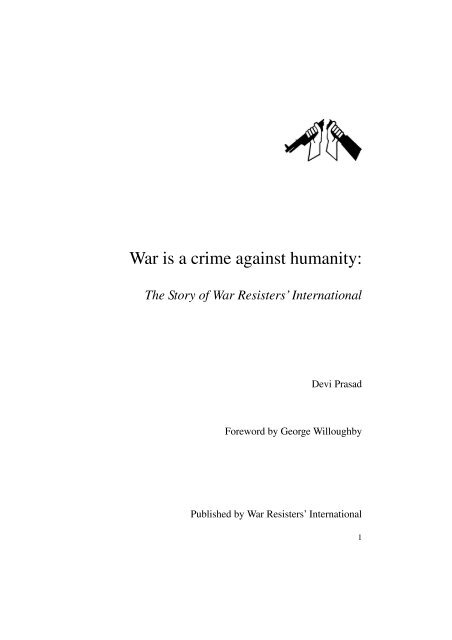 War is a crime against humanity:

The Story of War Resisters' International

Devi Prasad

Foreword by George Willoughby

Published by War Resisters' International

1